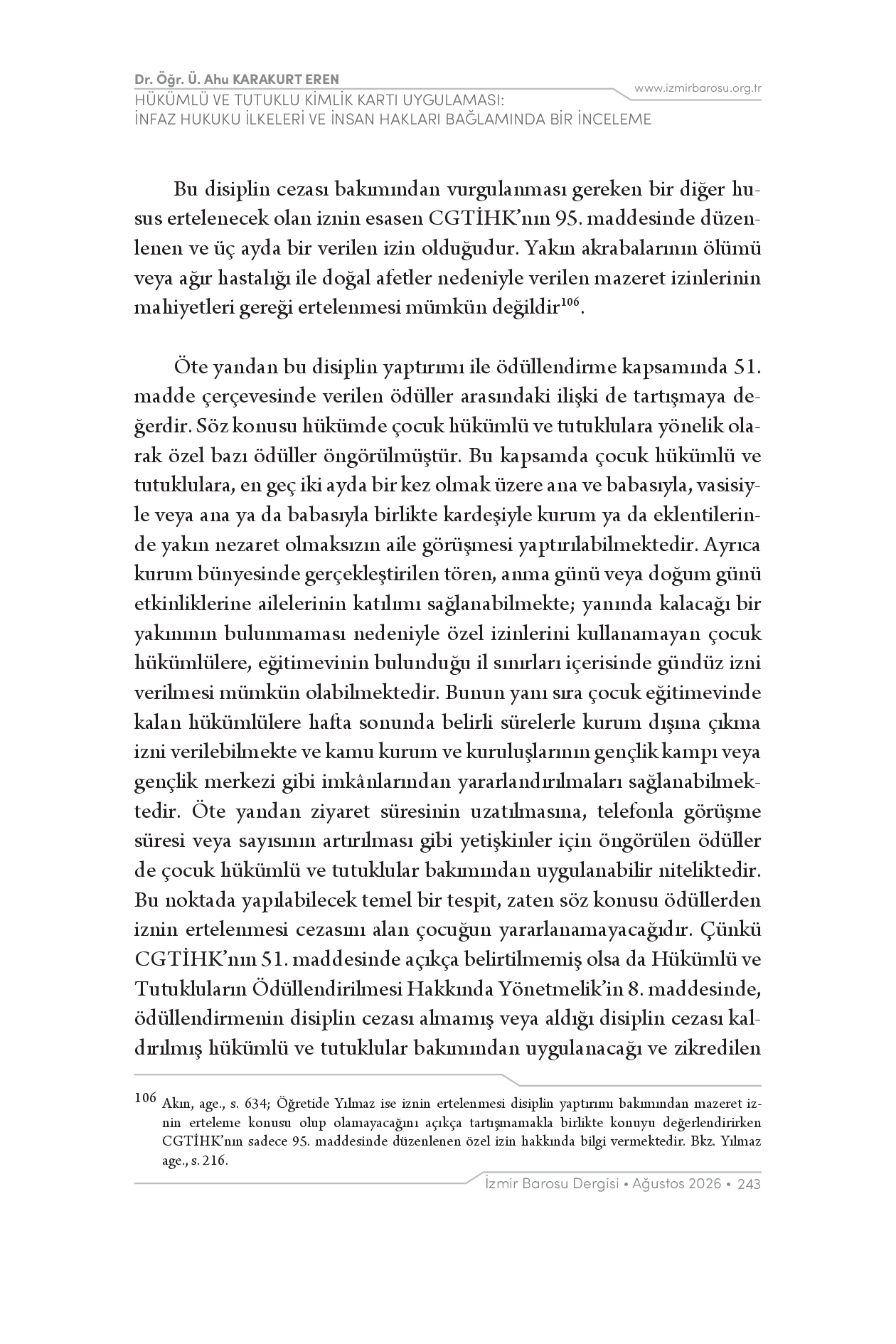 Dr. Öğr. Ü. Ahu KARAKURT EREN
HÜKÜMLÜ VE TUTUKLU KİMLİK KARTI UYGULAMASI:
İNFAZ HUKUKU İLKELERİ VE İNSAN HAKLARI BAĞLAMINDA BİR İNCELEME

www.izmirbarosu.org.tr

Bu disiplin cezası bakımından vurgulanması gereken bir diğer husus ertelenecek olan iznin esasen CGTİHK'nın 95. maddesinde düzenlenen ve üç ayda bir verilen izin olduğudur. Yakın akrabalarının ölümü veya ağır hastalığı ile doğal afetler nedeniyle verilen mazeret izinlerinin mahiyetleri gereği ertelenmesi mümkün değildir$^{106}$.

Öte yandan bu disiplin yaptırımı ile ödüllendirme kapsamında 51. madde çerçevesinde verilen ödüller arasındaki ilişki de tartışmaya değerdir. Söz konusu hükümde çocuk hükümlü ve tutuklulara yönelik olarak özel bazı ödüller öngörülmüştür. Bu kapsamda çocuk hükümlü ve tutuklulara, en geç iki ayda bir kez olmak üzere ana ve babasıyla, vasisiyle veya ana ya da babasıyla birlikte kardeşiyle kurum ya da eklentilerinde yakın nezaret olmaksızın aile görüşmesi yaptırılabilmektedir. Ayrıca kurum bünyesinde gerçekleştirilen tören, anma günü veya doğum günü etkinliklerine ailelerinin katılımı sağlanabilmekte; yanında kalacağı bir yakınının bulunmaması nedeniyle özel izinlerini kullanamayan çocuk hükümlülere, eğitimevinin bulunduğu il sınırları içerisinde gündüz izni verilmesi mümkün olabilmektedir. Bunun yanı sıra çocuk eğitimevinde kalan hükümlülere hafta sonunda belirli sürelerle kurum dışına çıkma izni verilebilmekte ve kamu kurum ve kuruluşlarının gençlik kampı veya gençlik merkezi gibi imkânlarından yararlandırılmaları sağlanabilmektedir. Öte yandan ziyaret süresinin uzatılmasına, telefonla görüşme süresi veya sayısının artırılması gibi yetişkinler için öngörülen ödüller de çocuk hükümlü ve tutuklular bakımından uygulanabilir niteliktedir. Bu noktada yapılabilecek temel bir tespit, zaten söz konusu ödüllerden iznin ertelenmesi cezasını alan çocuğun yararlanamayacağıdır. Çünkü CGTİHK'nın 51. maddesinde açıkça belirtilmemiş olsa da Hükümlü ve Tutukluların Ödüllendirilmesi Hakkında Yönetmelik'in 8. maddesinde, ödüllendirmenin disiplin cezası almamış veya aldığı disiplin cezası kaldırılmış hükümlü ve tutuklular bakımından uygulanacağı ve zikredilen

106 Akın, age., s. 634; Öğretide Yılmaz ise iznin ertelenmesi disiplin yaptırımı bakımından mazeret iznin erteleme konusu olup olamayacağını açıkça tartışmamakla birlikte konuyu değerlendirirken CGTİHK'nın sadece 95. maddesinde düzenlenen özel izin hakkında bilgi vermektedir. Bkz. Yılmaz age., s. 216.

İzmir Barosu Dergisi • Ağustos 2026 • 243